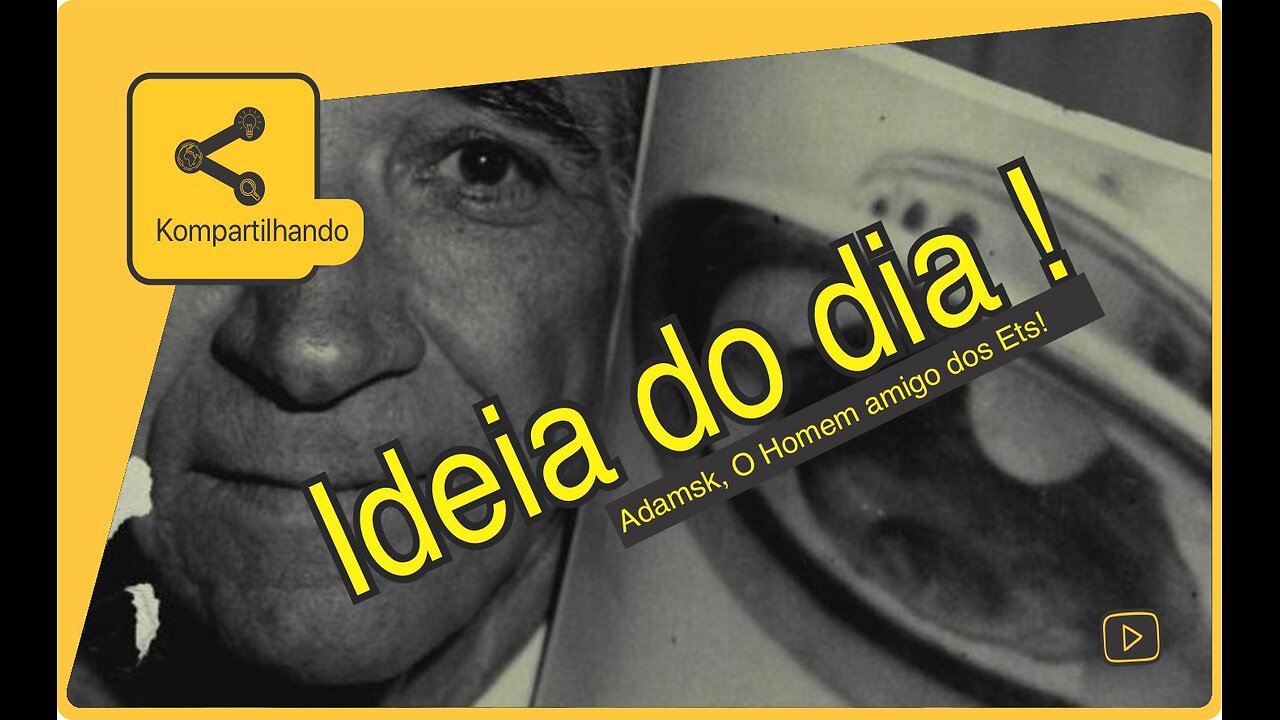 Kompartilhando

Ideia do dia !

Adamsk, O Homem amigo dos Ets!